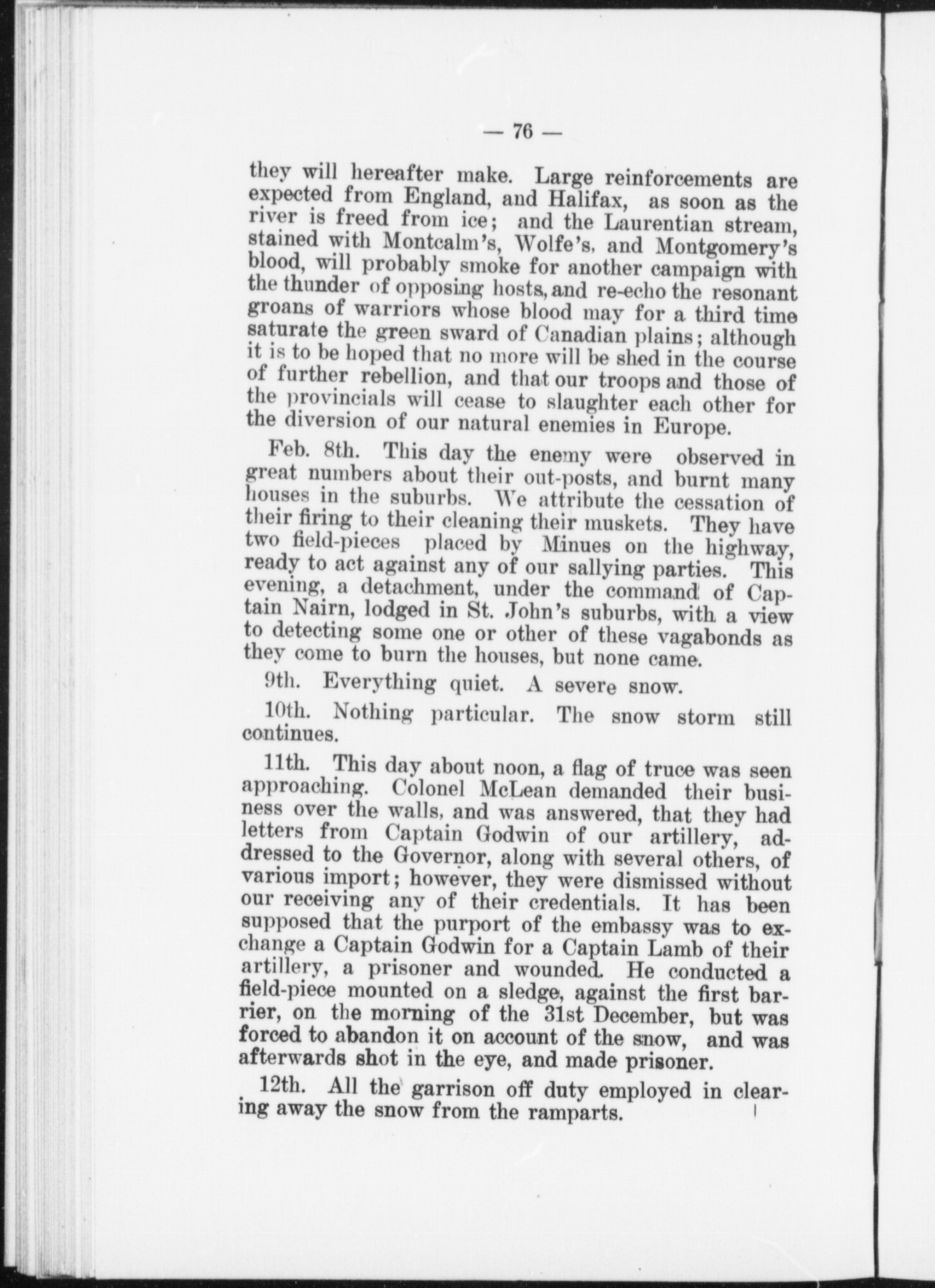 — 76 —

they will hereafter make. Large reinforcements are expected from England, and Halifax, as soon as the river is freed from ice; and the Laurentian stream, stained with Montcalm's, Wolfe's, and Montgomery's blood, will probably smoke for another campaign with the thunder of opposing hosts, and re-echo the resonant groans of warriors whose blood may for a third time saturate the green sward of Canadian plains; although it is to be hoped that no more will be shed in the course of further rebellion, and that our troops and those of the provincials will cease to slaughter each other for the diversion of our natural enemies in Europe.

Feb. 8th. This day the enemy were observed in great numbers about their out-posts, and burnt many houses in the suburbs. We attribute the cessation of their firing to their cleaning their muskets. They have two field-pieces placed by Minues on the highway, ready to act against any of our sallying parties. This evening, a detachment, under the command of Captain Nairn, lodged in St. John's suburbs, with a view to detecting some one or other of these vagabonds as they come to burn the houses, but none came.

9th. Everything quiet. A severe snow.

10th. Nothing particular. The snow storm still continues.

11th. This day about noon, a flag of truce was seen approaching. Colonel McLean demanded their business over the walls, and was answered, that they had letters from Captain Godwin of our artillery, addressed to the Governor, along with several others, of various import; however, they were dismissed without our receiving any of their credentials. It has been supposed that the purport of the embassy was to exchange a Captain Godwin for a Captain Lamb of their artillery, a prisoner and wounded. He conducted a field-piece mounted on a sledge, against the first barrier, on the morning of the 31st December, but was forced to abandon it on account of the snow, and was afterwards shot in the eye, and made prisoner.

12th. All the garrison off duty employed in clearing away the snow from the ramparts.